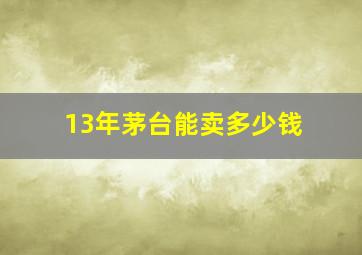 13年茅台能卖多少钱